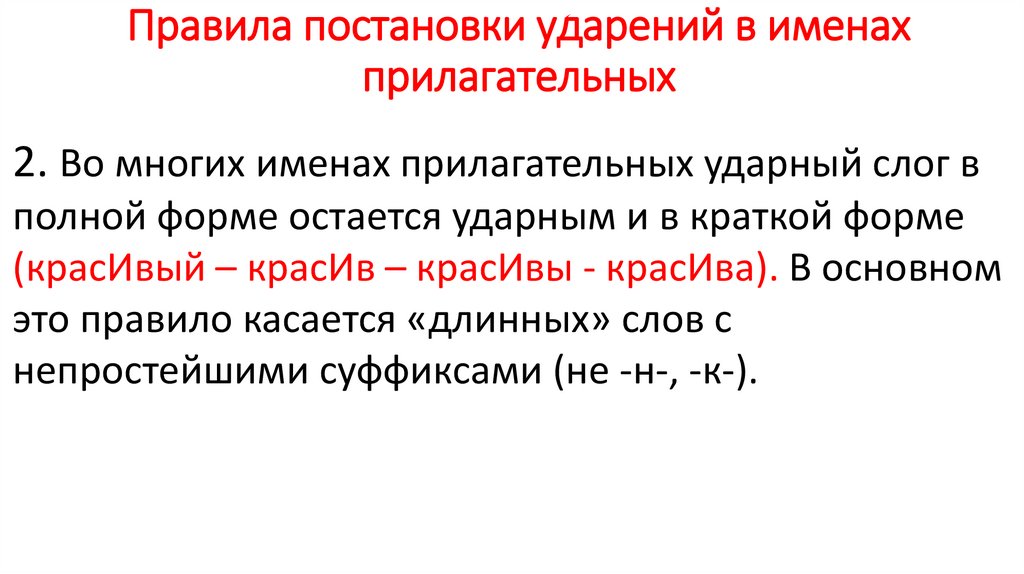 Правила постановки ударений в именах прилагательных

2. Во многих именах прилагательных ударный слог в полной форме остается ударным и в краткой форме (красИвый – красИв – красИвы - красИва). В основном это правило касается «длинных» слов с непростейшими суффиксами (не -н-, -к-).